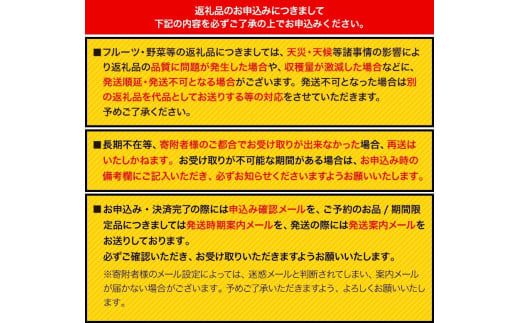 返礼品のお申込みにつきまして
下記の内容を必ずご了承の上でお申込みください。

■フルーツ・野菜等の返礼品につきましては、天災・天候等諸事情の影響により返礼品の品質に問題が発生した場合や、収穫量が激減した場合などに、発送順延・発送不可となる場合がございます。発送不可となった場合は別の返礼品を代品としてお送りする等の対応をさせていただきます。
予めご了承ください。

■長期不在等、寄附者様のご都合でお受け取りが出来なかった場合、再送はいたしかねます。お受け取りが不可能な期間がある場合は、お申込み時の備考欄にご記入いただき、必ずお知らせくださいますようお願いいたします。

■お申込み・決済完了の際には申込み確認メールを、ご予約のお品 / 期間限定品につきましては発送時期案内メールを、発送の際には発送案内メールをお送りしております。
必ずご確認いただき、お受け取りいただきますようお願いいたします。
※寄附者様のメール設定によっては、迷惑メールと判断されてしまい、案内メールが届かない場合がございます。予めご了承いただきますよう、よろしくお願いいたします。